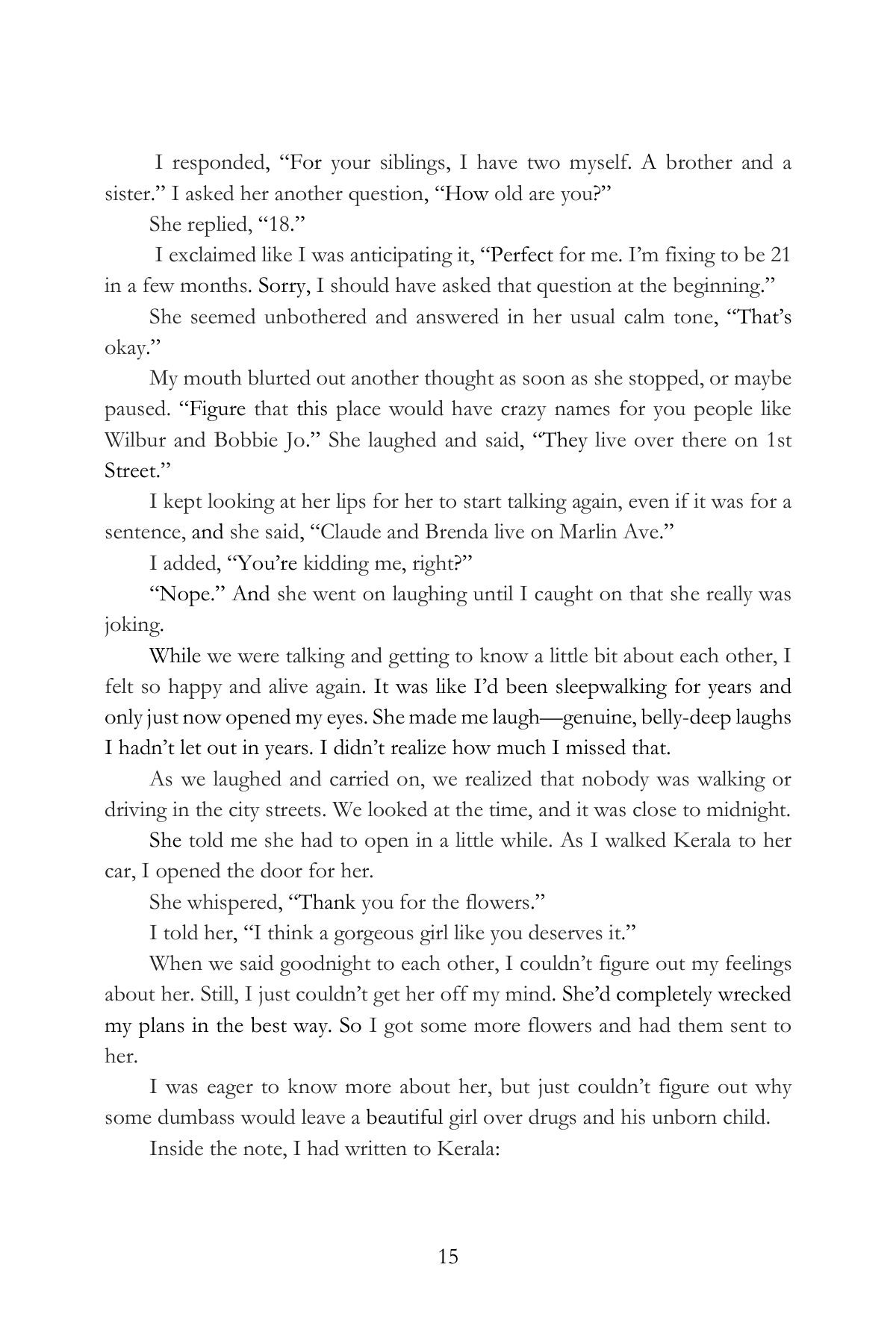 I responded, "For your siblings, I have two myself. A brother and a sister." I asked her another question, "How old are you?"

She replied, "18."

I exclaimed like I was anticipating it, "Perfect for me. I'm fixing to be 21 in a few months. Sorry, I should have asked that question at the beginning."

She seemed unbothered and answered in her usual calm tone, "That's okay."

My mouth blurted out another thought as soon as she stopped, or maybe paused. "Figure that this place would have crazy names for you people like Wilbur and Bobbie Jo." She laughed and said, "They live over there on 1st Street."

I kept looking at her lips for her to start talking again, even if it was for a sentence, and she said, "Claude and Brenda live on Marlin Ave."

I added, "You're kidding me, right?"

"Nope." And she went on laughing until I caught on that she really was joking.

While we were talking and getting to know a little bit about each other, I felt so happy and alive again. It was like I'd been sleepwalking for years and only just now opened my eyes. She made me laugh—genuine, belly-deep laughs I hadn't let out in years. I didn't realize how much I missed that.

As we laughed and carried on, we realized that nobody was walking or driving in the city streets. We looked at the time, and it was close to midnight.

She told me she had to open in a little while. As I walked Kerala to her car, I opened the door for her.

She whispered, "Thank you for the flowers."

I told her, "I think a gorgeous girl like you deserves it."

When we said goodnight to each other, I couldn't figure out my feelings about her. Still, I just couldn't get her off my mind. She'd completely wrecked my plans in the best way. So I got some more flowers and had them sent to her.

I was eager to know more about her, but just couldn't figure out why some dumbass would leave a beautiful girl over drugs and his unborn child.

Inside the note, I had written to Kerala:

15